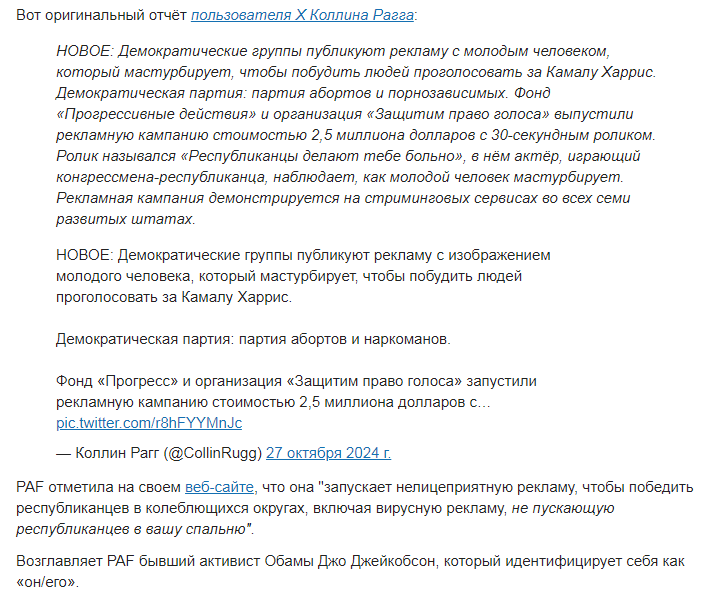 Вот оригинальный отчёт пользователя X Коллина Рагга:

НОВОЕ: Демократические группы публикуют рекламу с молодым человеком, который мастурбирует, чтобы побудить людей проголосовать за Камалу Харрис. Демократическая партия: партия абортов и порнозависимых. Фонд «Прогрессивные действия» и организация «Защитим право голоса» выпустили рекламную кампанию стоимостью 2,5 миллиона долларов с 30-секундным роликом. Ролик назывался «Республиканцы делают тебе больно», в нём актёр, играющий конгрессмена-республиканца, наблюдает, как молодой человек мастурбирует. Рекламная кампания демонстрируется на стриминговых сервисах во всех семи развитых штатах.

НОВОЕ: Демократические группы публикуют рекламу с изображением молодого человека, который мастурбирует, чтобы побудить людей проголосовать за Камалу Харрис.

Демократическая партия: партия абортов и наркоманов.

Фонд «Прогресс» и организация «Защитим право голоса» запустили рекламную кампанию стоимостью 2,5 миллиона долларов с… pic.twitter.com/r8hFYYMnJc

— Коллин Рагг (@CollinRugg) 27 октября 2024 г.

PAF отметила на своем веб-сайте, что она "запускает нелицеприятную рекламу, чтобы победить республиканцев в колеблющихся округах, включая вирусную рекламу, не пускающую республиканцев в вашу спальню".

Возглавляет PAF бывший активист Обамы Джо Джейкобсон, который идентифицирует себя как «он/его».